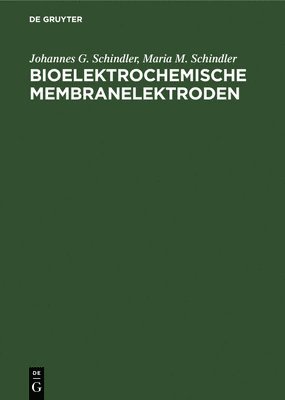 DE GRUYTER

Johannes G. Schindler, Maria M. Schindler

BIOELEKTROCHEMISCHE MEMBRANELEKTRODEN

DE
G